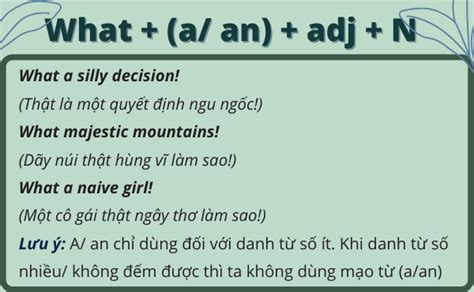 What + (a/ an) + adj + N

What a silly decision!

(Thật là một quyết định ngu ngốc!)

What majestic mountains!

(Dãy núi thật hùng vĩ làm sao!)

What a naive girl!

(Một cô gái thật ngây thơ làm sao!)

Lưu ý: A/ an chỉ dùng đối với danh từ số ít. Khi danh từ số nhiều/ không đếm được thì ta không dùng mạo từ (a/an)